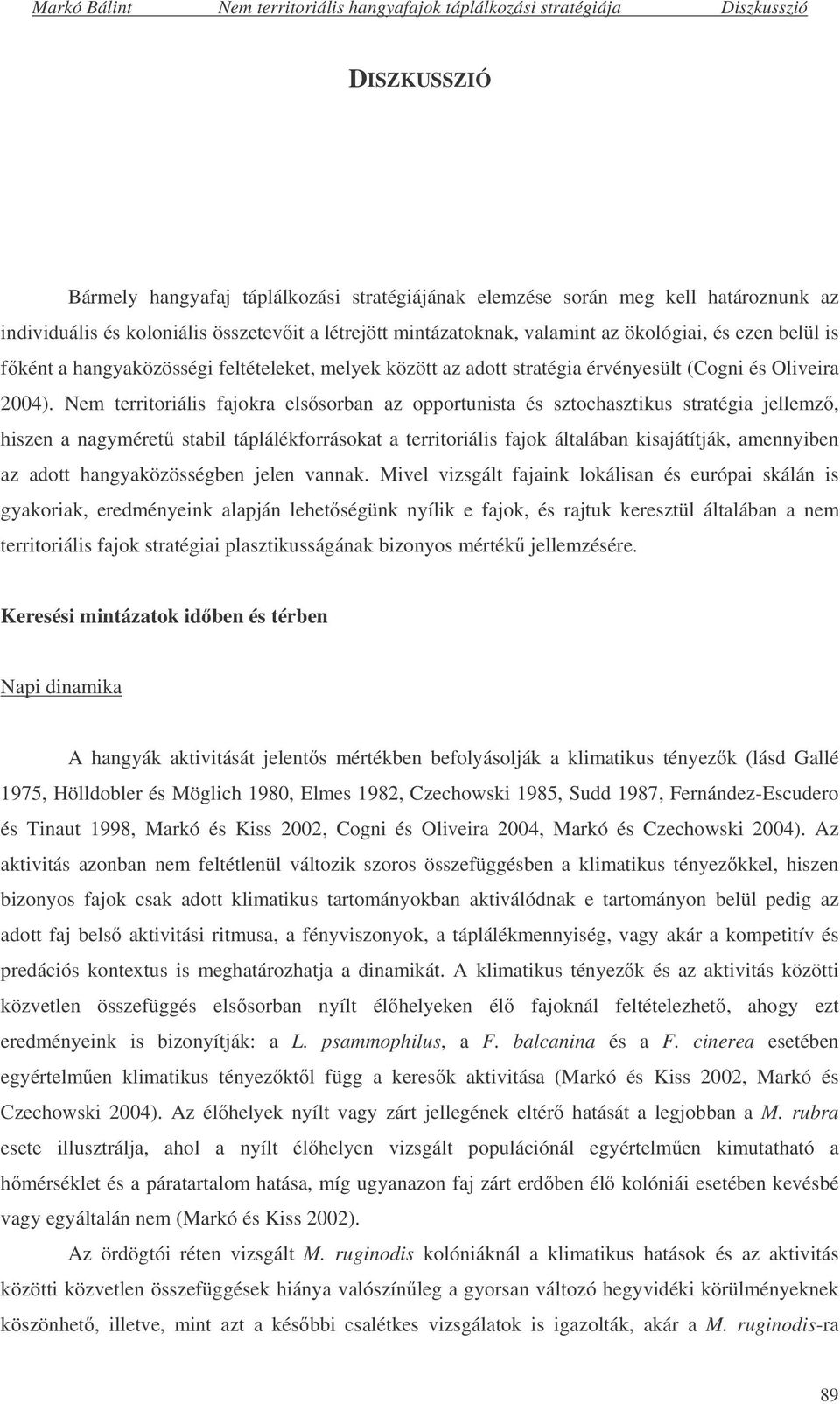 Markó Bálint Nem territoriális hangyafajok táplálkozási stratégiája Diszkusszió

DISZKUSSZIÓ

Bármely hangyafaj táplálkozási stratégiájának elemzése során meg kell határoznunk az individuális és koloniális összetevőit a létrejött mintázatoknak, valamint az ökológiai, és ezen belül is főként a hangyaközösségi feltételeket, melyek között az adott stratégia érvényesült (Cogni és Oliveira 2004). Nem territoriális fajokra elsősorban az opportunista és sztochasztikus stratégia jellemző, hiszen a nagyméretű stabil táplálékforrásokat a territoriális fajok általában kisajátítják, amennyiben az adott hangyaközösségben jelen vannak. Mivel vizsgált fajaink lokálisan és európai skálán is gyakoriak, eredményeink alapján lehetőségünk nyílik e fajok, és rajtuk keresztül általában a nem territoriális fajok stratégiai plasztikusságának bizonyos mértékű jellemzésére.

Keresési mintázatok időben és térben

Napi dinamika

A hangyák aktivitását jelentős mértékben befolyásolják a klimatikus tényezők (lásd Gallé 1975, Hölldobler és Möglich 1980, Elmes 1982, Czechowski 1985, Sudd 1987, Fernández-Escudero és Tinaut 1998, Markó és Kiss 2002, Cogni és Oliveira 2004, Markó és Czechowski 2004). Az aktivitás azonban nem feltétlenül változik szoros összefüggésben a klimatikus tényezőkkel, hiszen bizonyos fajok csak adott klimatikus tartományokban aktiválódnak e tartományon belül pedig az adott faj belső aktivitási ritmusa, a fényviszonyok, a táplálékmennyiség, vagy akár a kompetitív és predációs kontextus is meghatározhatja a dinamikát. A klimatikus tényezők és az aktivitás közötti közvetlen összefüggés elsősorban nyílt élőhelyeken élő fajoknál feltételezhető, ahogy ezt eredményeink is bizonyítják: a L. psammophilus, a F. balcanina és a F. cinerea esetében egyértelműen klimatikus tényezőktől függ a keresők aktivitása (Markó és Kiss 2002, Markó és Czechowski 2004). Az élőhelyek nyílt vagy zárt jellegének eltérő hatását a legjobban a M. rubra esete illusztrálja, ahol a nyílt élőhelyen vizsgált populációnál egyértelműen kimutatható a hőmérséklet és a páratartalom hatása, míg ugyanazon faj zárt erdőben élő kolóniái esetében kevésbé vagy egyáltalán nem (Markó és Kiss 2002).

Az ördögtói réten vizsgált M. ruginodis kolóniáknál a klimatikus hatások és az aktivitás közötti közvetlen összefüggések hiánya valószínűleg a gyorsan változó hegyvidéki körülményeknek köszönhető, illetve, mint azt a későbbi csalétkes vizsgálatok is igazolták, akár a M. ruginodis-ra

89